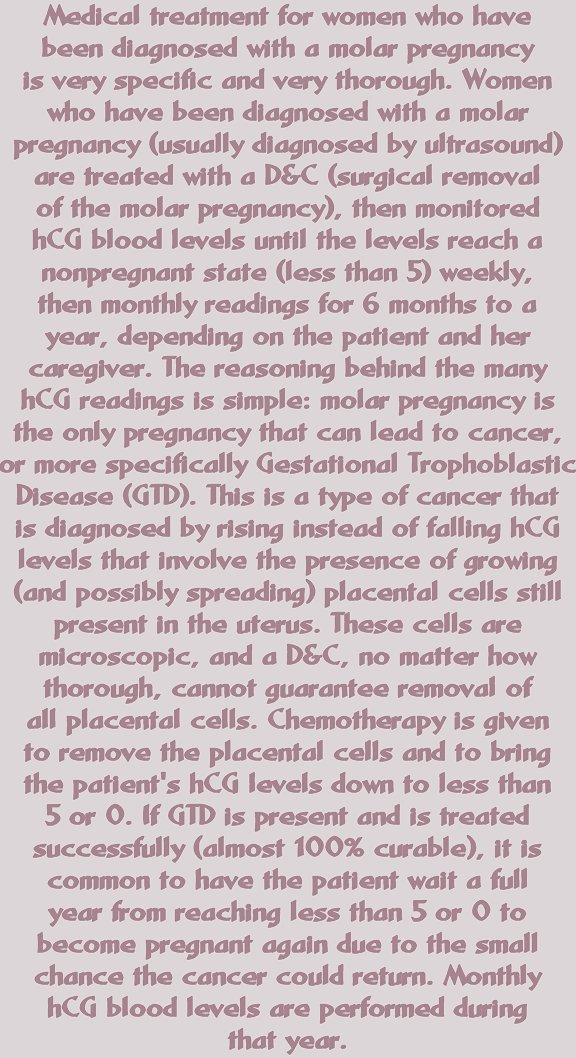 Medical treatment for women who have been diagnosed with a molar pregnancy is very specific and very thorough. Women who have been diagnosed with a molar pregnancy (usually diagnosed by ultrasound) are treated with a D&C (surgical removal of the molar pregnancy), then monitored hCG blood levels until the levels reach a nonpregnant state (less than 5) weekly, then monthly readings for 6 months to a year, depending on the patient and her caregiver. The reasoning behind the many hCG readings is simple: molar pregnancy is the only pregnancy that can lead to cancer, or more specifically Gestational Trophoblastic Disease (GTD). This is a type of cancer that is diagnosed by rising instead of falling hCG levels that involve the presence of growing (and possibly spreading) placental cells still present in the uterus. These cells are microscopic, and a D&C, no matter how thorough, cannot guarantee removal of all placental cells. Chemotherapy is given to remove the placental cells and to bring the patient's hCG levels down to less than 5 or 0. If GTD is present and is treated successfully (almost 100% curable), it is common to have the patient wait a full year from reaching less than 5 or 0 to become pregnant again due to the small chance the cancer could return. Monthly hCG blood levels are performed during that year.